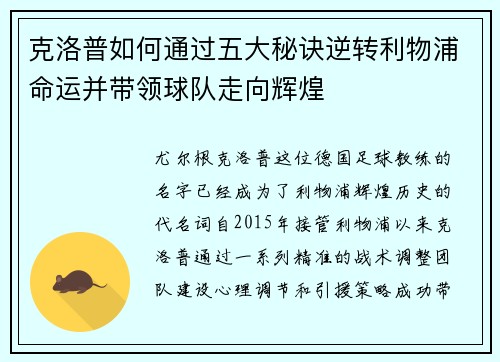 克洛普如何通过五大秘诀逆转利物浦命运并带领球队走向辉煌

尤尔根克洛普这位德国足球教练的名字已经成为了利物浦辉煌历史的代名词自2015年接管利物浦以来克洛普通过一系列精准的战术调整团队建设心理调节和引援策略成功带